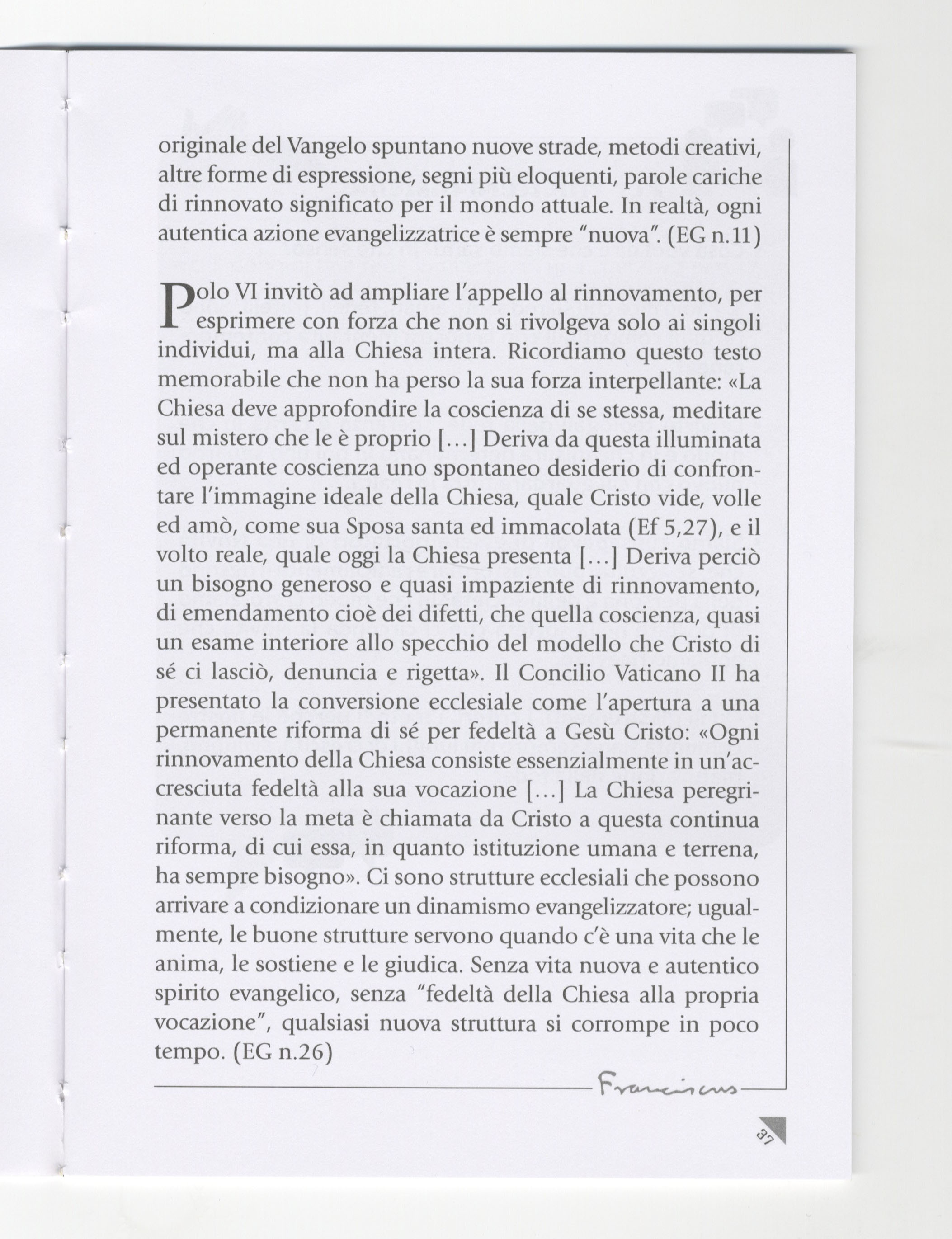 originale del Vangelo spuntano nuove strade, metodi creativi, altre forme di espressione, segni più eloquenti, parole cariche di rinnovato significato per il mondo attuale. In realtà, ogni autentica azione evangelizzatrice è sempre "nuova". (EG n.11)

Polo VI invitò ad ampliare l'appello al rinnovamento, per esprimere con forza che non si rivolgeva solo ai singoli individui, ma alla Chiesa intera. Ricordiamo questo testo memorabile che non ha perso la sua forza interpellante: «La Chiesa deve approfondire la coscienza di se stessa, meditare sul mistero che le è proprio [...] Deriva da questa illuminata ed operante coscienza uno spontaneo desiderio di confrontare l'immagine ideale della Chiesa, quale Cristo vide, volle ed amò, come sua Sposa santa ed immacolata (Ef 5,27), e il volto reale, quale oggi la Chiesa presenta [...] Deriva perciò un bisogno generoso e quasi impaziente di rinnovamento, di emendamento cioè dei difetti, che quella coscienza, quasi un esame interiore allo specchio del modello che Cristo di sé ci lasciò, denuncia e rigetta». Il Concilio Vaticano II ha presentato la conversione ecclesiale come l'apertura a una permanente riforma di sé per fedeltà a Gesù Cristo: «Ogni rinnovamento della Chiesa consiste essenzialmente in un'accresciuta fedeltà alla sua vocazione [...] La Chiesa peregrinante verso la meta è chiamata da Cristo a questa continua riforma, di cui essa, in quanto istituzione umana e terrena, ha sempre bisogno». Ci sono strutture ecclesiali che possono arrivare a condizionare un dinamismo evangelizzatore; ugualmente, le buone strutture servono quando c'è una vita che le anima, le sostiene e le giudica. Senza vita nuova e autentico spirito evangelico, senza "fedeltà della Chiesa alla propria vocazione", qualsiasi nuova struttura si corrompe in poco tempo. (EG n.26)

Franciscus

37